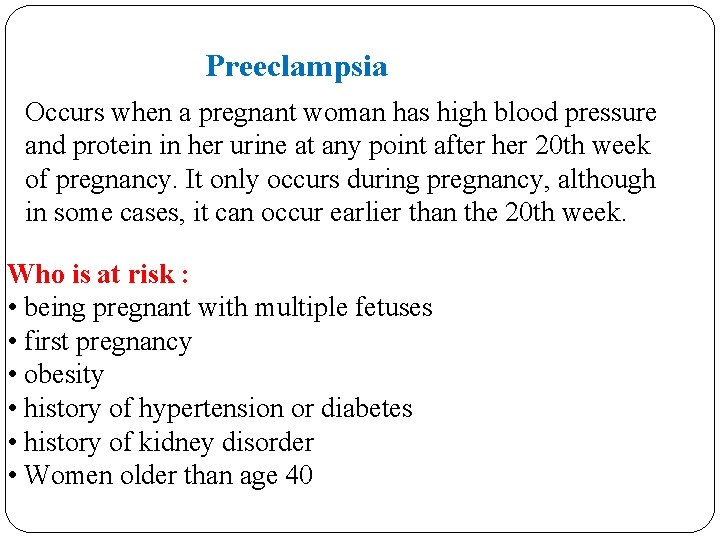 Preeclampsia

Occurs when a pregnant woman has high blood pressure and protein in her urine at any point after her 20th week of pregnancy. It only occurs during pregnancy, although in some cases, it can occur earlier than the 20th week.

Who is at risk :
• being pregnant with multiple fetuses
• first pregnancy
• obesity
• history of hypertension or diabetes
• history of kidney disorder
• Women older than age 40